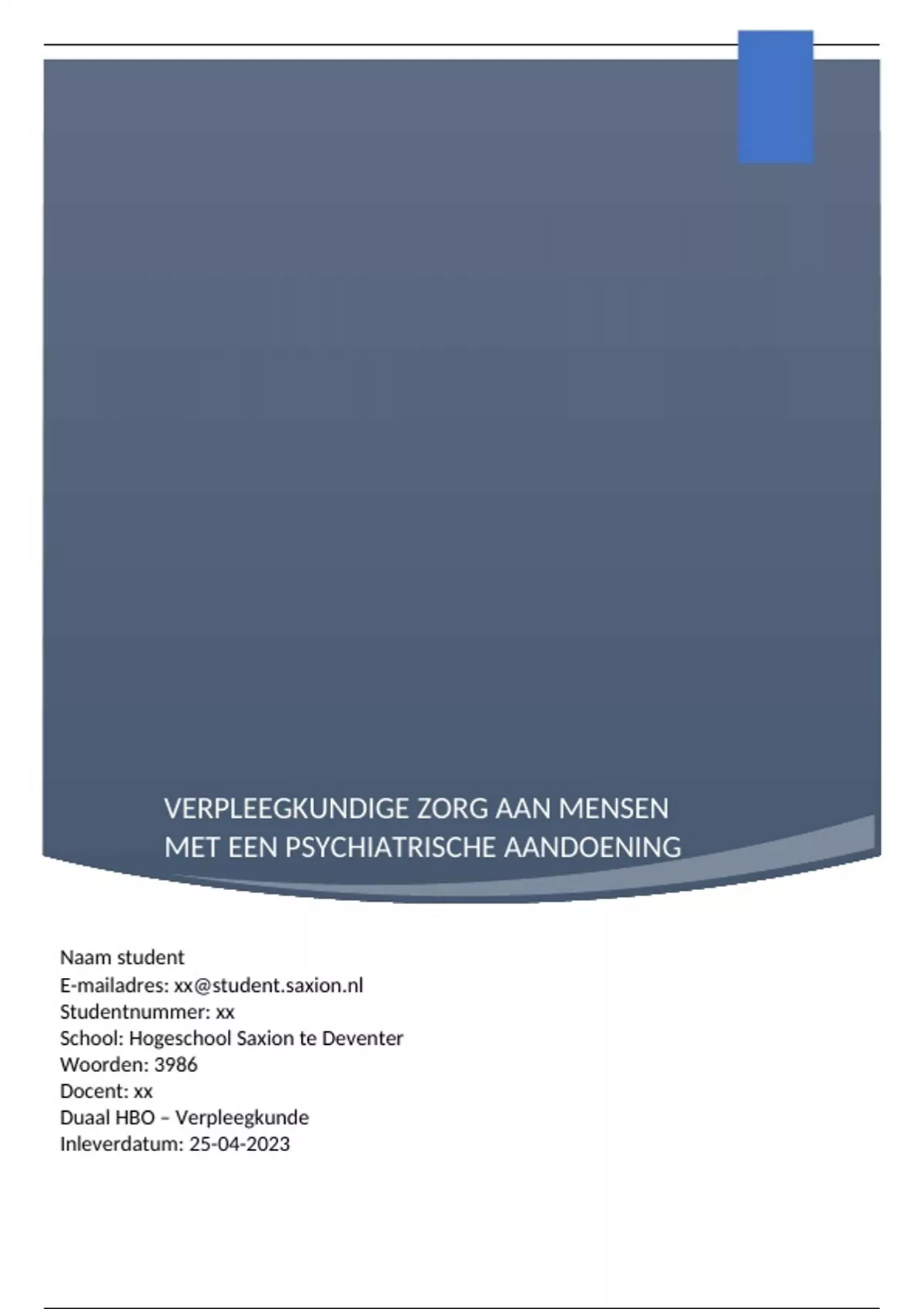 VERPLEEGKUNDIGE ZORG AAN MENSEN
MET EEN PSYCHIATRISCHE AANDOENING

Naam student
E-mailadres: xx@student.saxion.nl
Studentnummer: xx
School: Hogeschool Saxion te Deventer
Woorden: 3986
Docent: xx
Duaal HBO – Verpleegkunde
Inleverdatum: 25-04-2023